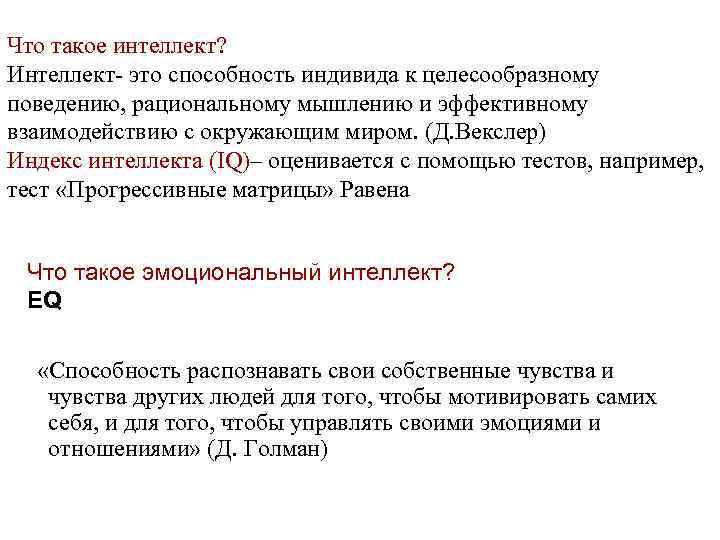 Что такое интеллект?
Интеллект- это способность индивида к целесообразному поведению, рациональному мышлению и эффективному взаимодействию с окружающим миром. (Д.Векслер)
Индекс интеллекта (IQ)– оценивается с помощью тестов, например, тест «Прогрессивные матрицы» Равена

Что такое эмоциональный интеллект?
EQ

«Способность распознавать свои собственные чувства и чувства других людей для того, чтобы мотивировать самих себя, и для того, чтобы управлять своими эмоциями и отношениями» (Д. Голман)